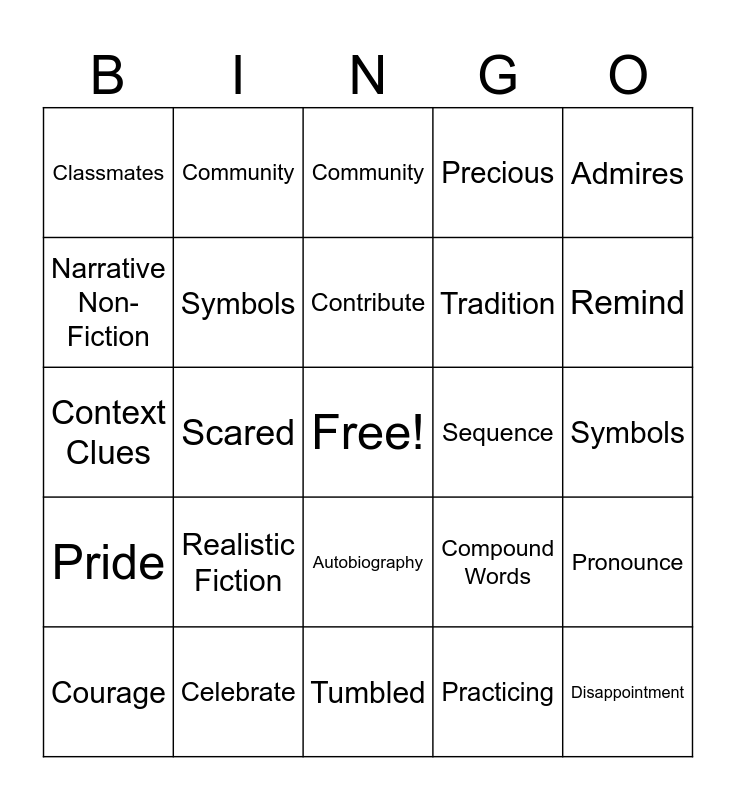 | B | I | N | G | O |
|---|---|---|---|---|
| Classmates | Community | Community | Precious | Admires |
| Narrative Non-Fiction | Symbols | Contribute | Tradition | Remind |
| Context Clues | Scared | Free! | Sequence | Symbols |
| Pride | Realistic Fiction | Autobiography | Compound Words | Pronounce |
| Courage | Celebrate | Tumbled | Practicing | Disappointment |